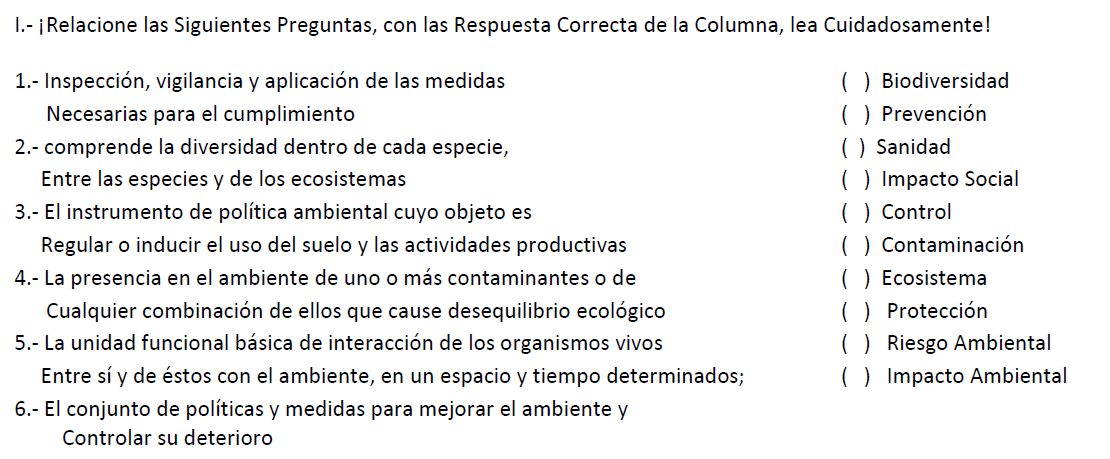 I.- ¡Relacione las Siguientes Preguntas, con las Respuesta Correcta de la Columna, lea Cuidadosamente!

1.- Inspección, vigilancia y aplicación de las medidas
Necesarias para el cumplimiento
2.- comprende la diversidad dentro de cada especie,
Entre las especies y de los ecosistemas
3.- El instrumento de política ambiental cuyo objeto es
Regular o inducir el uso del suelo y las actividades productivas
4.- La presencia en el ambiente de uno o más contaminantes o de
Cualquier combinación de ellos que cause desequilibrio ecológico
5.- La unidad funcional básica de interacción de los organismos vivos
Entre sí y de éstos con el ambiente, en un espacio y tiempo determinados;
6.- El conjunto de políticas y medidas para mejorar el ambiente y
Controlar su deterioro

( ) Biodiversidad
( ) Prevención
( ) Sanidad
( ) Impacto Social
( ) Control
( ) Contaminación
( ) Ecosistema
( ) Protección
( ) Riesgo Ambiental
( ) Impacto Ambiental